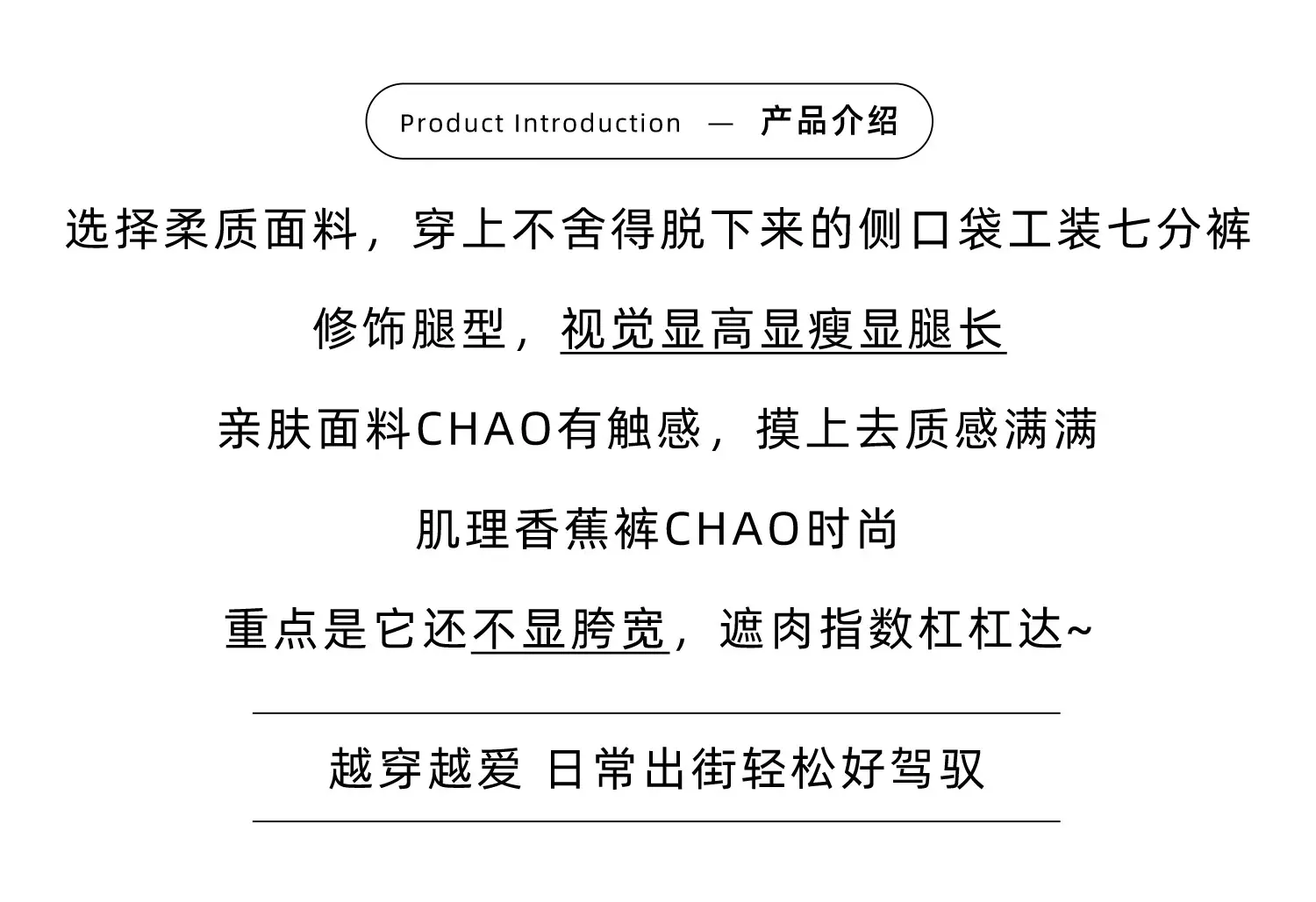 Product Introduction — 产品介绍

选择柔质面料，穿上不舍得脱下来的侧口袋工装七分裤

修饰腿型，视觉显高显瘦显腿长

亲肤面料CHAO有触感，摸上去质感满满

肌理香蕉裤CHAO时尚

重点是它还不显胯宽，遮肉指数杠杠达~

越穿越爱 日常出街轻松好驾驭